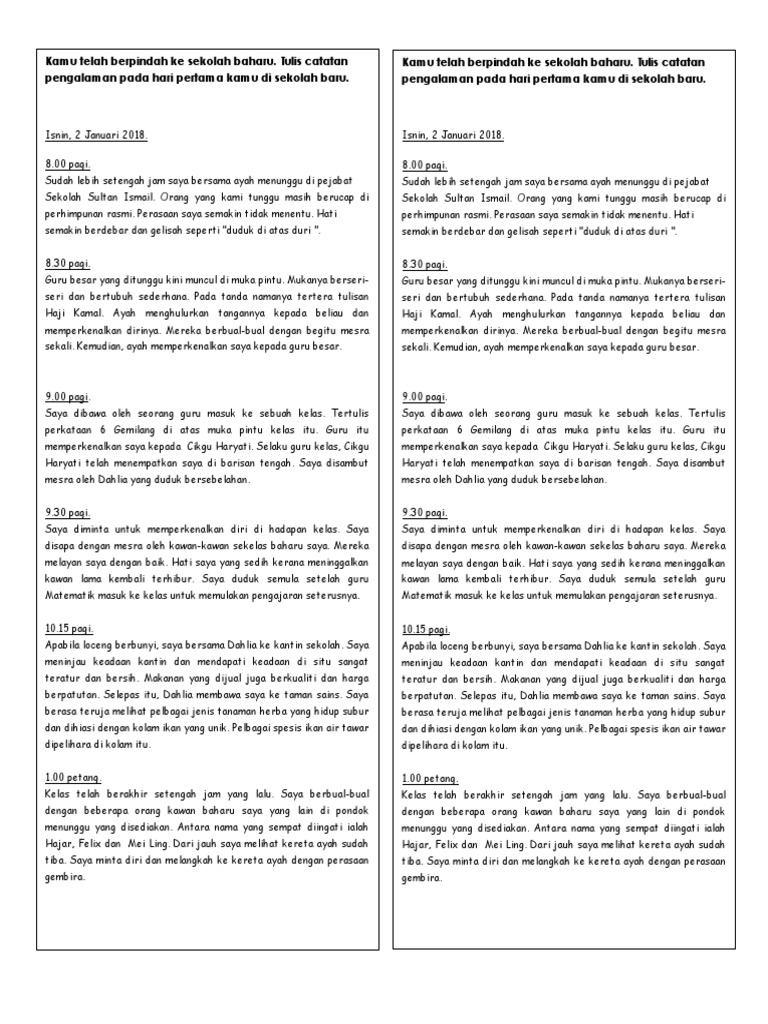 Kamu telah berpindah ke sekolah baharu. Tulis catatan pengalaman pada hari pertama kamu di sekolah baru.

Isnin, 2 Januari 2018.

8.00 pagi.
Sudah lebih setengah jam saya bersama ayah menunggu di pejabat Sekolah Sultan Ismail. Orang yang kami tunggu masih berucap di perhimpunan rasmi. Perasaan saya semakin tidak menentu. Hati semakin berdebar dan gelisah seperti "duduk di atas duri ".

8.30 pagi.
Guru besar yang ditunggu kini muncul di muka pintu. Mukanya berseri-seri dan bertubuh sederhana. Pada tanda namanya tertera tulisan Haji Kamal. Ayah menghulurkan tangannya kepada beliau dan memperkenalkan dirinya. Mereka berbual-bual dengan begitu mesra sekali. Kemudian, ayah memperkenalkan saya kepada guru besar.

9.00 pagi.
Saya dibawa oleh seorang guru masuk ke sebuah kelas. Tertulis perkataan 6 Gemilang di atas muka pintu kelas itu. Guru itu memperkenalkan saya kepada Cikgu Haryati. Selaku guru kelas, Cikgu Haryati telah menempatkan saya di barisan tengah. Saya disambut mesra oleh Dahlia yang duduk bersebelahan.

9.30 pagi.
Saya diminta untuk memperkenalkan diri di hadapan kelas. Saya disapa dengan mesra oleh kawan-kawan sekelas baharu saya. Mereka melayan saya dengan baik. Hati saya yang sedih kerana meninggalkan kawan lama kembali terhibur. Saya duduk semula setelah guru Matematik masuk ke kelas untuk memulakan pengajaran seterusnya.

10.15 pagi.
Apabila loceng berbunyi, saya bersama Dahlia ke kantin sekolah. Saya meninjau keadaan kantin dan mendapati keadaan di situ sangat teratur dan bersih. Makanan yang dijual juga berkualiti dan harga berpatutan. Selepas itu, Dahlia membawa saya ke taman sains. Saya berasa teruja melihat pelbagai jenis tanaman herba yang hidup subur dan dihiasi dengan kolam ikan yang unik. Pelbagai spesis ikan air tawar dipelihara di kolam itu.

1.00 petang.
Kelas telah berakhir setengah jam yang lalu. Saya berbual-bual dengan beberapa orang kawan baharu saya yang lain di pondok menunggu yang disediakan. Antara nama yang sempat diingati ialah Hajar, Felix dan Mei Ling. Dari jauh saya melihat kereta ayah sudah tiba. Saya minta diri dan melangkah ke kereta ayah dengan perasaan gembira.

Kamu telah berpindah ke sekolah baharu. Tulis catatan pengalaman pada hari pertama kamu di sekolah baru.

Isnin, 2 Januari 2018.

8.00 pagi.
Sudah lebih setengah jam saya bersama ayah menunggu di pejabat Sekolah Sultan Ismail. Orang yang kami tunggu masih berucap di perhimpunan rasmi. Perasaan saya semakin tidak menentu. Hati semakin berdebar dan gelisah seperti "duduk di atas duri ".

8.30 pagi.
Guru besar yang ditunggu kini muncul di muka pintu. Mukanya berseri-seri dan bertubuh sederhana. Pada tanda namanya tertera tulisan Haji Kamal. Ayah menghulurkan tangannya kepada beliau dan memperkenalkan dirinya. Mereka berbual-bual dengan begitu mesra sekali. Kemudian, ayah memperkenalkan saya kepada guru besar.

9.00 pagi.
Saya dibawa oleh seorang guru masuk ke sebuah kelas. Tertulis perkataan 6 Gemilang di atas muka pintu kelas itu. Guru itu memperkenalkan saya kepada Cikgu Haryati. Selaku guru kelas, Cikgu Haryati telah menempatkan saya di barisan tengah. Saya disambut mesra oleh Dahlia yang duduk bersebelahan.

9.30 pagi.
Saya diminta untuk memperkenalkan diri di hadapan kelas. Saya disapa dengan mesra oleh kawan-kawan sekelas baharu saya. Mereka melayan saya dengan baik. Hati saya yang sedih kerana meninggalkan kawan lama kembali terhibur. Saya duduk semula setelah guru Matematik masuk ke kelas untuk memulakan pengajaran seterusnya.

10.15 pagi.
Apabila loceng berbunyi, saya bersama Dahlia ke kantin sekolah. Saya meninjau keadaan kantin dan mendapati keadaan di situ sangat teratur dan bersih. Makanan yang dijual juga berkualiti dan harga berpatutan. Selepas itu, Dahlia membawa saya ke taman sains. Saya berasa teruja melihat pelbagai jenis tanaman herba yang hidup subur dan dihiasi dengan kolam ikan yang unik. Pelbagai spesis ikan air tawar dipelihara di kolam itu.

1.00 petang.
Kelas telah berakhir setengah jam yang lalu. Saya berbual-bual dengan beberapa orang kawan baharu saya yang lain di pondok menunggu yang disediakan. Antara nama yang sempat diingati ialah Hajar, Felix dan Mei Ling. Dari jauh saya melihat kereta ayah sudah tiba. Saya minta diri dan melangkah ke kereta ayah dengan perasaan gembira.